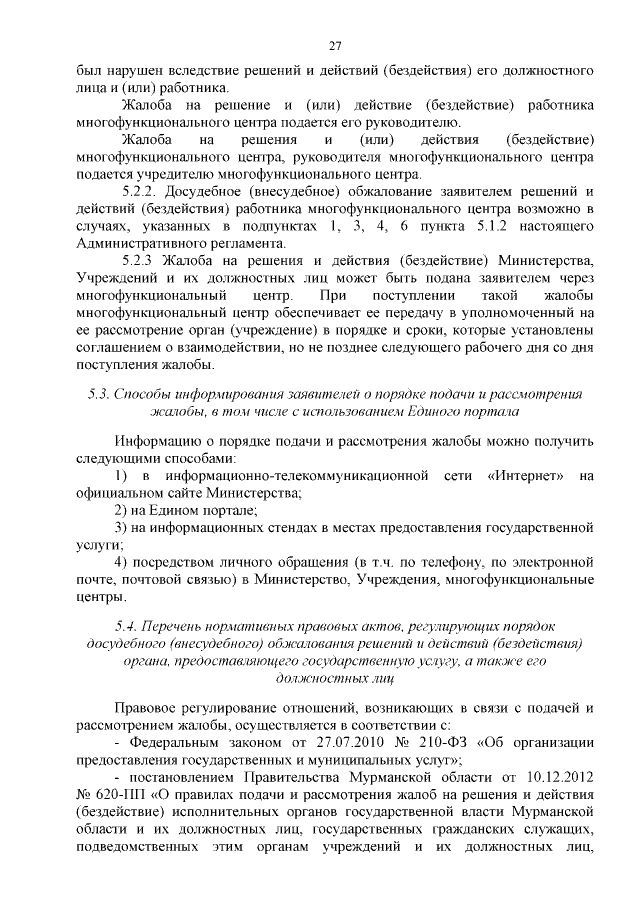 27

был нарушен вследствие решений и действий (бездействия) его должностного лица и (или) работника.

Жалоба на решение и (или) действие (бездействие) работника многофункционального центра подается его руководителю.

Жалоба на решения и (или) действия (бездействие) многофункционального центра, руководителя многофункционального центра подается учредителю многофункционального центра.

5.2.2. Досудебное (внесудебное) обжалование заявителем решений и действий (бездействия) работника многофункционального центра возможно в случаях, указанных в подпунктах 1, 3, 4, 6 пункта 5.1.2 настоящего Административного регламента.

5.2.3 Жалоба на решения и действия (бездействие) Министерства, Учреждений и их должностных лиц может быть подана заявителем через многофункциональный центр. При поступлении такой жалобы многофункциональный центр обеспечивает ее передачу в уполномоченный на ее рассмотрение орган (учреждение) в порядке и сроки, которые установлены соглашением о взаимодействии, но не позднее следующего рабочего дня со дня поступления жалобы.

5.3. Способы информирования заявителей о порядке подачи и рассмотрения жалобы, в том числе с использованием Единого портала

Информацию о порядке подачи и рассмотрения жалобы можно получить следующими способами:

1) в информационно-телекоммуникационной сети «Интернет» на официальном сайте Министерства;

2) на Едином портале;

3) на информационных стендах в местах предоставления государственной услуги;

4) посредством личного обращения (в т.ч. по телефону, по электронной почте, почтовой связью) в Министерство, Учреждения, многофункциональные центры.

5.4. Перечень нормативных правовых актов, регулирующих порядок досудебного (внесудебного) обжалования решений и действий (бездействия) органа, предоставляющего государственную услугу, а также его должностных лиц

Правовое регулирование отношений, возникающих в связи с подачей и рассмотрением жалобы, осуществляется в соответствии с:

- Федеральным законом от 27.07.2010 № 210-ФЗ «Об организации предоставления государственных и муниципальных услуг»;

- постановлением Правительства Мурманской области от 10.12.2012 № 620-ПП «О правилах подачи и рассмотрения жалоб на решения и действия (бездействие) исполнительных органов государственной власти Мурманской области и их должностных лиц, государственных гражданских служащих, подведомственных этим органам учреждений и их должностных лиц,